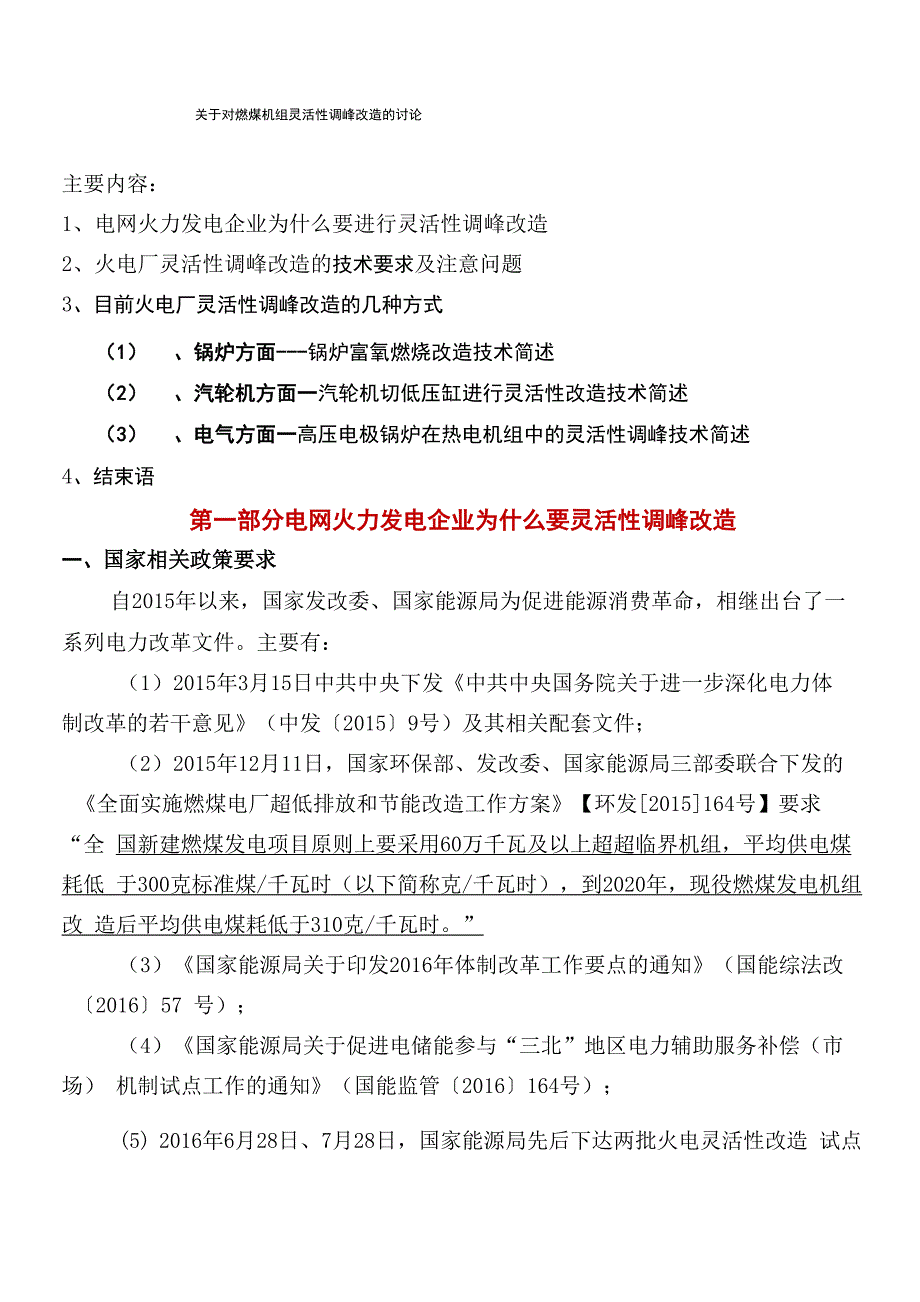 关于对燃煤机组灵活性调峰改造的讨论

主要内容：

1、电网火力发电企业为什么要进行灵活性调峰改造

2、火电厂灵活性调峰改造的技术要求及注意问题

3、目前火电厂灵活性调峰改造的几种方式

（1） 、锅炉方面---锅炉富氧燃烧改造技术简述

（2） 、汽轮机方面一汽轮机切低压缸进行灵活性改造技术简述

（3） 、电气方面一高压电极锅炉在热电机组中的灵活性调峰技术简述

4、结束语

第一部分电网火力发电企业为什么要灵活性调峰改造

一、国家相关政策要求

自2015年以来，国家发改委、国家能源局为促进能源消费革命，相继出台了一系列电力改革文件。主要有：

（1）2015年3月15日中共中央下发《中共中央国务院关于进一步深化电力体制改革的若干意见》（中发〔2015〕9号）及其相关配套文件；

（2）2015年12月11日，国家环保部、发改委、国家能源局三部委联合下发的《全面实施燃煤电厂超低排放和节能改造工作方案》【环发[2015]164号】要求“全 国新建燃煤发电项目原则上要采用60万千瓦及以上超超临界机组，平均供电煤耗低 于300克标准煤/千瓦时（以下简称克/千瓦时），到2020年，现役燃煤发电机组改 造后平均供电煤耗低于310克/千瓦时。”

（3）《国家能源局关于印发2016年体制改革工作要点的通知》（国能综法改〔2016〕57 号）；

（4）《国家能源局关于促进电储能参与“三北”地区电力辅助服务补偿（市场） 机制试点工作的通知》（国能监管〔2016〕164号）；

(5) 2016年6月28日、7月28日，国家能源局先后下达两批火电灵活性改造 试点